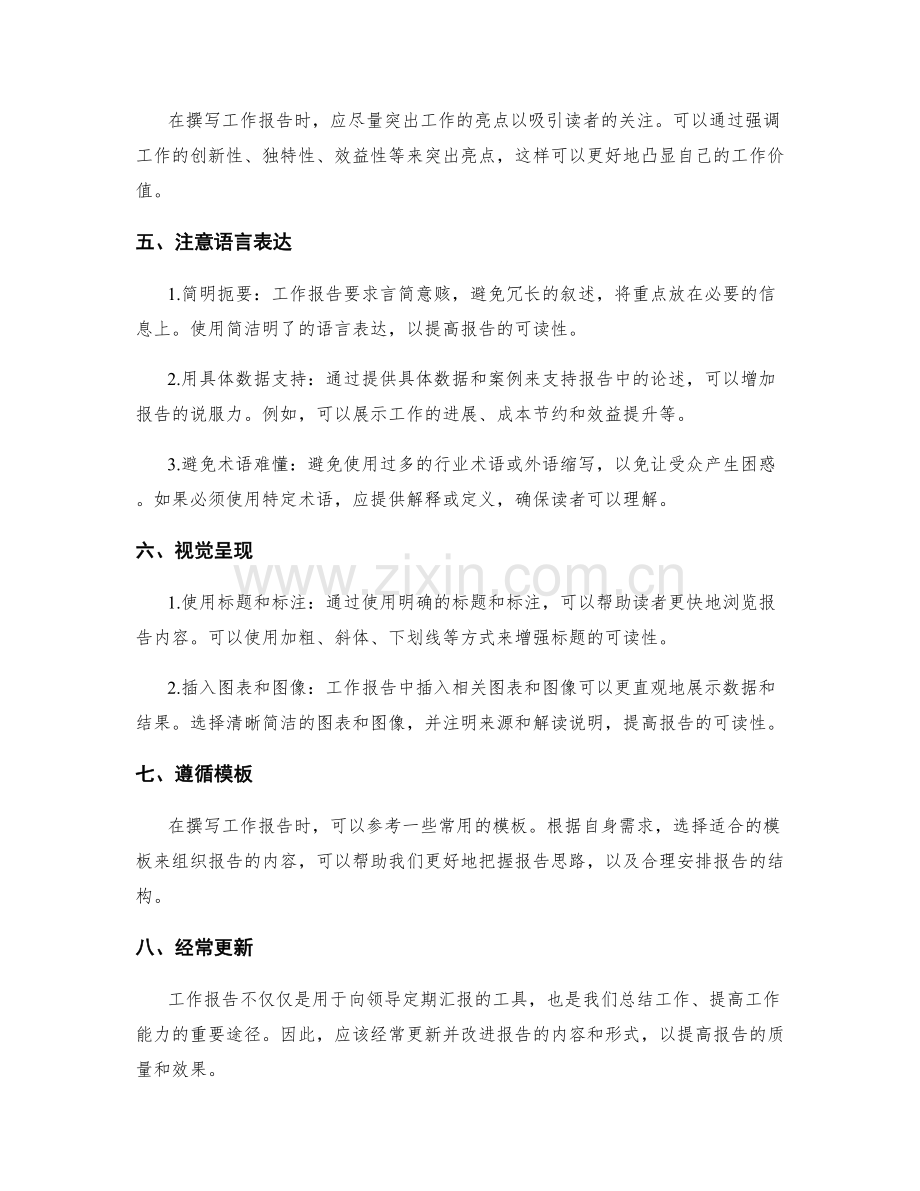 在撰写工作报告时，应尽量突出工作的亮点以吸引读者的关注。可以通过强调工作的创新性、独特性、效益性等来突出亮点，这样可以更好地凸显自己的工作价值。

五、注意语言表达

1.简明扼要：工作报告要求言简意赅，避免冗长的叙述，将重点放在必要的信息上。使用简洁明了的语言表达，以提高报告的可读性。

2.用具体数据支持：通过提供具体数据和案例来支持报告中的论述，可以增加报告的说服力。例如，可以展示工作的进展、成本节约和效益提升等。

3.避免术语难懂：避免使用过多的行业术语或外语缩写，以免让受众产生困惑。如果必须使用特定术语，应提供解释或定义，确保读者可以理解。

六、视觉呈现

1.使用标题和标注：通过使用明确的标题和标注，可以帮助读者更快地浏览报告内容。可以使用加粗、斜体、下划线等方式来增强标题的可读性。

2.插入图表和图像：工作报告中插入相关图表和图像可以更直观地展示数据和结果。选择清晰简洁的图表和图像，并注明来源和解读说明，提高报告的可读性。

七、遵循模板

在撰写工作报告时，可以参考一些常用的模板。根据自身需求，选择适合的模板来组织报告的内容，可以帮助我们更好地把握报告思路，以及合理安排报告的结构。

八、经常更新

工作报告不仅仅是用于向领导定期汇报的工具，也是我们总结工作、提高工作能力的重要途径。因此，应该经常更新并改进报告的内容和形式，以提高报告的质量和效果。

www.zixin.com.cn